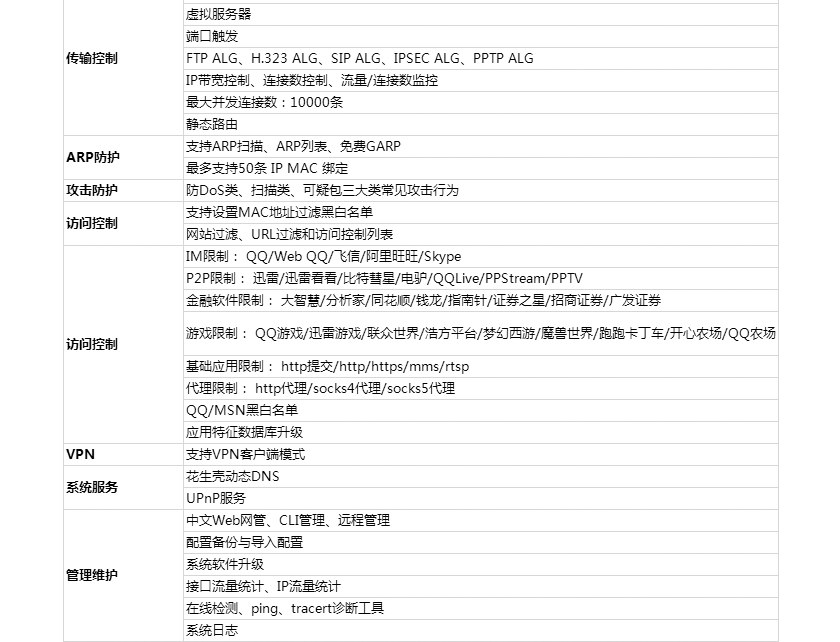 | | |
|---|---|
| 传输控制 | 虚拟服务器 |
| | 端口触发 |
| | FTP ALG、H.323 ALG、SIP ALG、IPSEC ALG、PPTP ALG |
| | IP带宽控制、连接数控制、流量/连接数监控 |
| | 最大并发连接数：10000条 |
| | 静态路由 |
| ARP防护 | 支持ARP扫描、ARP列表、免费GARP |
| | 最多支持50条 IP MAC 绑定 |
| 攻击防护 | 防DoS类、扫描类、可疑包三大类常见攻击行为 |
| 访问控制 | 支持设置MAC地址过滤黑白名单 |
| | 网站过滤、URL过滤和访问控制列表 |
| 访问控制 | IM限制： QQ/Web QQ/飞信/阿里旺旺/Skype |
| | P2P限制： 迅雷/迅雷看看/比特彗星/电驴/QQLive/PPStream/PPTV |
| | 金融软件限制： 大智慧/分析家/同花顺/钱龙/指南针/证券之星/招商证券/广发证券 |
| | 游戏限制： QQ游戏/迅雷游戏/联众世界/浩方平台/梦幻西游/魔兽世界/跑跑卡丁车/开心农场/QQ农场 |
| | 基础应用限制： http提交/http/https/mms/rtsp |
| | 代理限制： http代理/socks4代理/socks5代理 |
| | QQ/MSN黑白名单 |
| | 应用特征数据库升级 |
| VPN | 支持VPN客户端模式 |
| 系统服务 | 花生壳动态DNS |
| | UPnP服务 |
| 管理维护 | 中文Web网管、CLI管理、远程管理 |
| | 配置备份与导入配置 |
| | 系统软件升级 |
| | 接口流量统计、IP流量统计 |
| | 在线检测、ping、tracert诊断工具 |
| | 系统日志 |